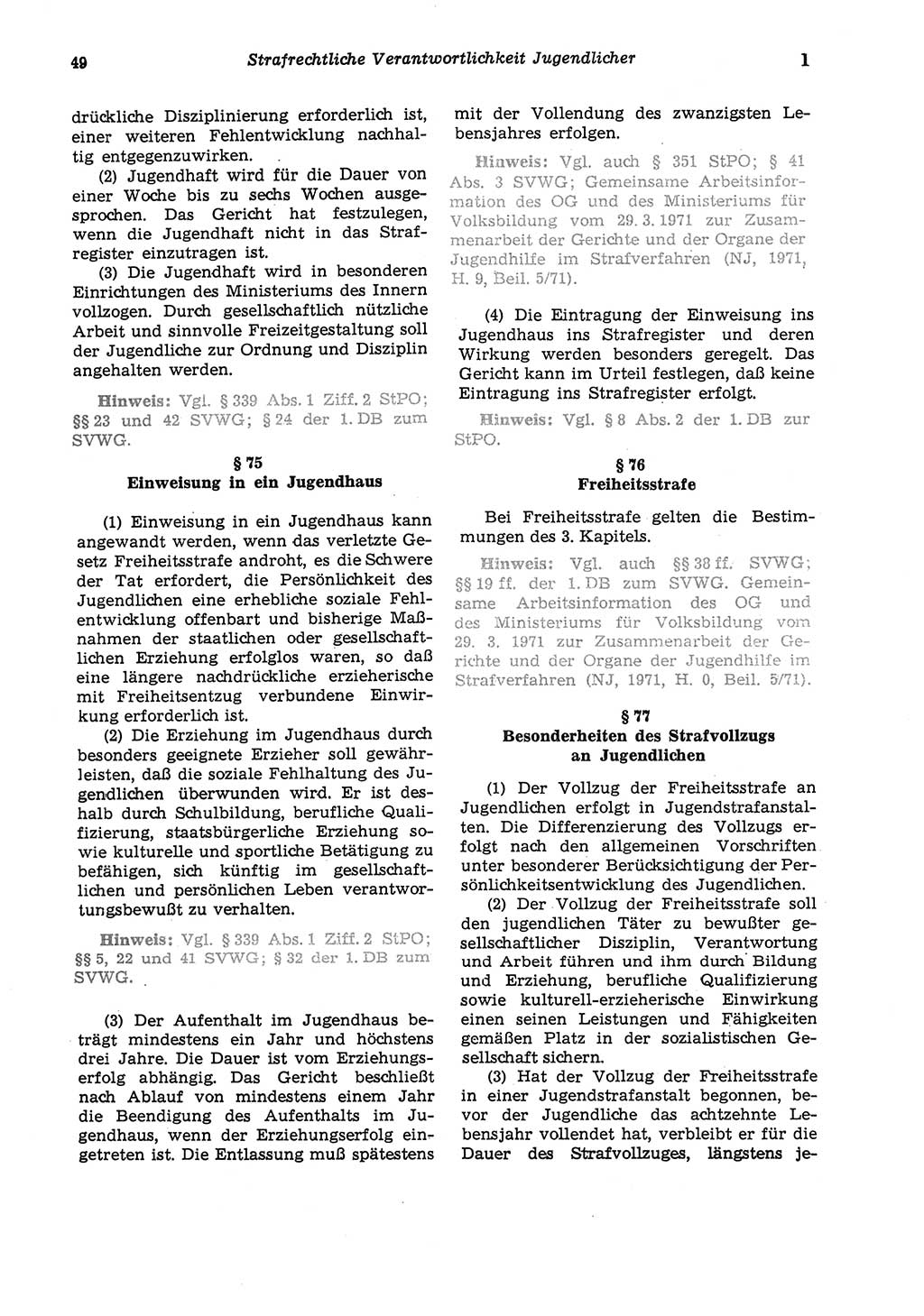 49 Strafrechtliche Verantwortlichkeit Jugendlicher 1

drückliche Disziplinierung erforderlich ist, einer weiteren Fehlentwicklung nachhaltig entgegenzuwirken.

(2) Jugendhaft wird für die Dauer von einer Woche bis zu sechs Wochen ausgesprochen. Das Gericht hat festzulegen, wenn die Jugendhaft nicht in das Strafregister einzutragen ist.

(3) Die Jugendhaft wird in besonderen Einrichtungen des Ministeriums des Innern vollzogen. Durch gesellschaftlich nützliche Arbeit und sinnvolle Freizeitgestaltung soll der Jugendliche zur Ordnung und Disziplin angehalten werden.

Hinweis: Vgl. § 339 Abs. 1 Ziff. 2 StPO; §§ 23 und 42 SVWG; § 24 der 1. DB zum SVWG.

§ 75
Einweisung in ein Jugendhaus

(1) Einweisung in ein Jugendhaus kann angewandt werden, wenn das verletzte Gesetz Freiheitsstrafe androht, es die Schwere der Tat erfordert, die Persönlichkeit des Jugendlichen eine erhebliche soziale Fehlentwicklung offenbart und bisherige Maßnahmen der staatlichen oder gesellschaftlichen Erziehung erfolglos waren, so daß eine längere nachdrückliche erzieherische mit Freiheitsentzug verbundene Einwirkung erforderlich ist.

(2) Die Erziehung im Jugendhaus durch besonders geeignete Erzieher soll gewährleisten, daß die soziale Fehlhaltung des Jugendlichen überwunden wird. Er ist deshalb durch Schulbildung, berufliche Qualifizierung, staatsbürgerliche Erziehung sowie kulturelle und sportliche Betätigung zu befähigen, sich künftig im gesellschaftlichen und persönlichen Leben verantwortungsbewußt zu verhalten.

Hinweis: Vgl. § 339 Abs. 1 Ziff. 2 StPO; §§ 5, 22 und 41 SVWG; § 32 der 1. DB zum SVWG.

(3) Der Aufenthalt im Jugendhaus beträgt mindestens ein Jahr und höchstens drei Jahre. Die Dauer ist vom Erziehungserfolg abhängig. Das Gericht beschließt nach Ablauf von mindestens einem Jahr die Beendigung des Aufenthalts im Jugendhaus, wenn der Erziehungserfolg eingetreten ist. Die Entlassung muß spätestens mit der Vollendung des zwanzigsten Lebensjahres erfolgen.

Hinweis: Vgl. auch § 351 StPO; § 41 Abs. 3 SVWG; Gemeinsame Arbeitsinformation des OG und des Ministeriums für Volksbildung vom 29. 3. 1971 zur Zusammenarbeit der Gerichte und der Organe der Jugendhilfe im Strafverfahren (NJ, 1971, H. 9, Beil. 5/71).

(4) Die Eintragung der Einweisung ins Jugendhaus ins Strafregister und deren Wirkung werden besonders geregelt. Das Gericht kann im Urteil festlegen, daß keine Eintragung ins Strafregister erfolgt.

Hinweis: Vgl. § 8 Abs. 2 der 1. DB zur StPO.

§ 76
Freiheitsstrafe

Bei Freiheitsstrafe gelten die Bestimmungen des 3. Kapitels.

Hinweis: Vgl. auch §§ 38 ff. SVWG; §§ 19 ff. der 1. DB zum SVWG. Gemeinsame Arbeitsinformation des OG und des Ministeriums für Volksbildung vom 29. 3. 1971 zur Zusammenarbeit der Gerichte und der Organe der Jugendhilfe im Strafverfahren (NJ, 1971, H. 0, Beil. 5/71).

§ 77
Besonderheiten des Strafvollzugs an Jugendlichen

(1) Der Vollzug der Freiheitsstrafe an Jugendlichen erfolgt in Jugendstrafanstalten. Die Differenzierung des Vollzugs erfolgt nach den allgemeinen Vorschriften unter besonderer Berücksichtigung der Persönlichkeitsentwicklung des Jugendlichen.

(2) Der Vollzug der Freiheitsstrafe soll den jugendlichen Täter zu bewußter gesellschaftlicher Disziplin, Verantwortung und Arbeit führen und ihm durch Bildung und Erziehung, berufliche Qualifizierung sowie kulturell-erzieherische Einwirkung einen seinen Leistungen und Fähigkeiten gemäßen Platz in der sozialistischen Gesellschaft sichern.

(3) Hat der Vollzug der Freiheitsstrafe in einer Jugendstrafanstalt begonnen, bevor der Jugendliche das achtzehnte Lebensjahr vollendet hat, verbleibt er für die Dauer des Strafvollzuges, längstens je-